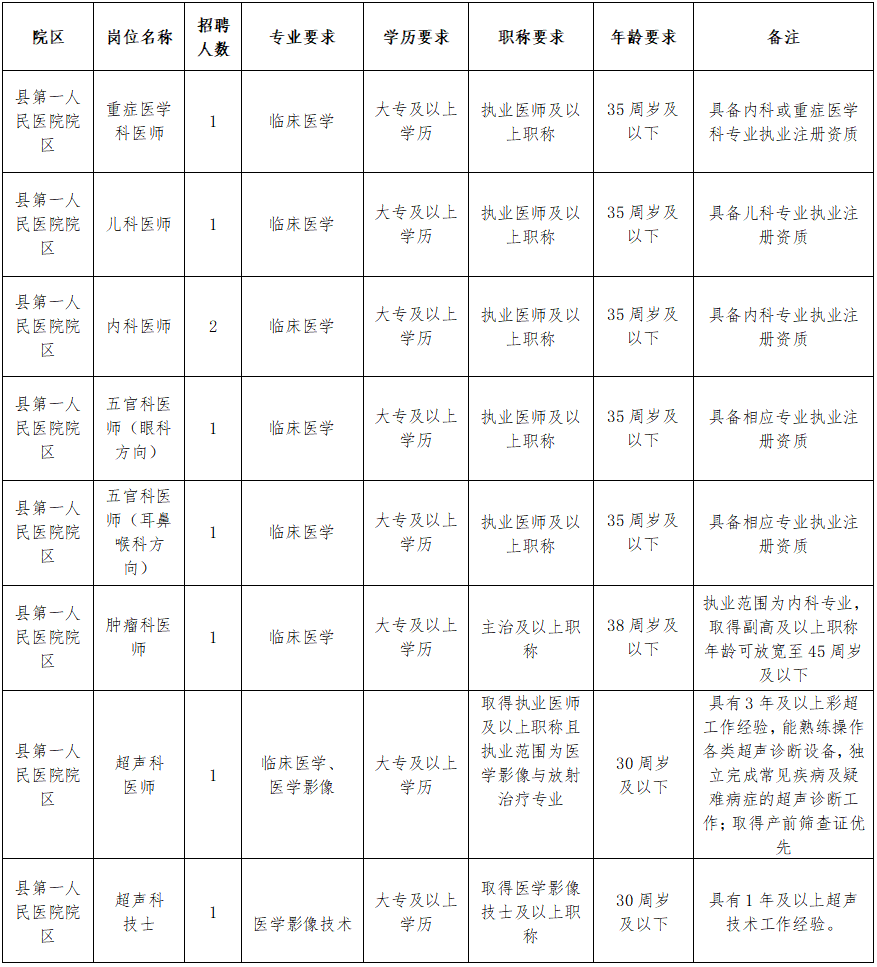 | 院区 | 岗位名称 | 招聘人数 | 专业要求 | 学历要求 | 职称要求 | 年龄要求 | 备注 |
|---|---|---|---|---|---|---|---|
| 县第一人民医院院区 | 重症医学科医师 | 1 | 临床医学 | 大专及以上学历 | 执业医师及以上职称 | 35周岁及以下 | 具备内科或重症医学科专业执业注册资质 |
| 县第一人民医院院区 | 儿科医师 | 1 | 临床医学 | 大专及以上学历 | 执业医师及以上职称 | 35周岁及以下 | 具备儿科专业执业注册资质 |
| 县第一人民医院院区 | 内科医师 | 2 | 临床医学 | 大专及以上学历 | 执业医师及以上职称 | 35周岁及以下 | 具备内科专业执业注册资质 |
| 县第一人民医院院区 | 五官科医师（眼科方向） | 1 | 临床医学 | 大专及以上学历 | 执业医师及以上职称 | 35周岁及以下 | 具备相应专业执业注册资质 |
| 县第一人民医院院区 | 五官科医师（耳鼻喉科方向） | 1 | 临床医学 | 大专及以上学历 | 执业医师及以上职称 | 35周岁及以下 | 具备相应专业执业注册资质 |
| 县第一人民医院院区 | 肿瘤科医师 | 1 | 临床医学 | 大专及以上学历 | 主治及以上职称 | 38周岁及以下 | 执业范围为内科专业，取得副高及以上职称年龄可放宽至45周岁及以下 |
| 县第一人民医院院区 | 超声科医师 | 1 | 临床医学、医学影像 | 大专及以上学历 | 取得执业医师及以上职称且执业范围为医学影像与放射治疗专业 | 30周岁及以下 | 具有3年及以上彩超工作经验，能熟练操作各类超声诊断设备，独立完成常见疾病及疑难病症的超声诊断工作；取得产前筛查证优先 |
| 县第一人民医院院区 | 超声科技士 | 1 | 医学影像技术 | 大专及以上学历 | 取得医学影像技士及以上职称 | 30周岁及以下 | 具有1年及以上超声技术工作经验。 |